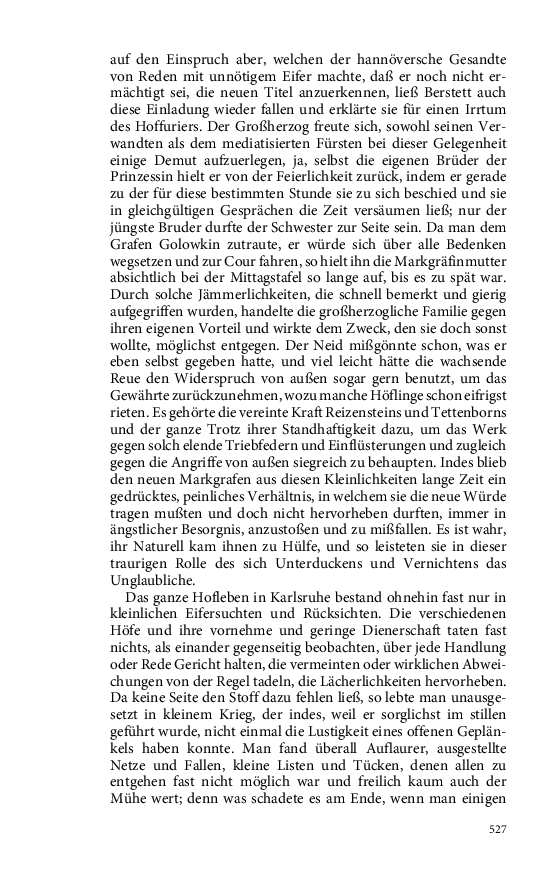 auf den Einspruch aber, welchen der hannöversche Gesandte von Reden mit unnötigem Eifer machte, daß er noch nicht ermächtigt sei, die neuen Titel anzuerkennen, ließ Berstett auch diese Einladung wieder fallen und erklärte sie für einen Irrtum des Hoffuriers. Der Großherzog freute sich, sowohl seinen Verwandten als dem mediatisierten Fürsten bei dieser Gelegenheit einige Demut aufzuerlegen, ja, selbst die eigenen Brüder der Prinzessin hielt er von der Feierlichkeit zurück, indem er gerade zu der für diese bestimmten Stunde sie zu sich beschied und sie in gleichgültigen Gesprächen die Zeit versäumen ließ; nur der jüngste Bruder durfte der Schwester zur Seite sein. Da man dem Grafen Golowkin zutraute, er würde sich über alle Bedenken wegsetzen und zur Cour fahren, so hielt ihn die Markgräfinmutter absichtlich bei der Mittagstafel so lange auf, bis es zu spät war. Durch solche Jämmerlichkeiten, die schnell bemerkt und gierig aufgegriffen wurden, handelte die großherzogliche Familie gegen ihren eigenen Vorteil und wirkte dem Zweck, den sie doch sonst wollte, möglichst entgegen. Der Neid mißgönnte schon, was er eben selbst gegeben hatte, und viel leicht hätte die wachsende Reue den Widerspruch von außen sogar gern benutzt, um das Gewährte zurückzunehmen, wozu manche Höflinge schon eifrigst rieten. Es gehörte die vereinte Kraft Reizensteins und Tettenborns und der ganze Trotz ihrer Standhaftigkeit dazu, um das Werk gegen solch elende Triebfedern und Einflüsterungen und zugleich gegen die Angriffe von außen siegreich zu behaupten. Indes blieb den neuen Markgrafen aus diesen Kleinlichkeiten lange Zeit ein gedrücktes, peinliches Verhältnis, in welchem sie die neue Würde tragen mußten und doch nicht hervorheben durften, immer in ängstlicher Besorgnis, anzustoßen und zu mißfallen. Es ist wahr, ihr Naturell kam ihnen zu Hülfe, und so leisteten sie in dieser traurigen Rolle des sich Unterduckens und Vernichtens das Unglaubliche.

Das ganze Hofleben in Karlsruhe bestand ohnehin fast nur in kleinlichen Eifersuchten und Rücksichten. Die verschiedenen Höfe und ihre vornehme und geringe Dienerschaft taten fast nichts, als einander gegenseitig beobachten, über jede Handlung oder Rede Gericht halten, die vermeinten oder wirklichen Abweichungen von der Regel tadeln, die Lächerlichkeiten hervorheben. Da keine Seite den Stoff dazu fehlen ließ, so lebte man unausgesetzt in kleinem Krieg, der indes, weil er sorglichst im stillen geführt wurde, nicht einmal die Lustigkeit eines offenen Geplänkels haben konnte. Man fand überall Auflaurer, ausgestellte Netze und Fallen, kleine Listen und Tücken, denen allen zu entgehen fast nicht möglich war und freilich kaum auch der Mühe wert; denn was schadete es am Ende, wenn man einigen

527